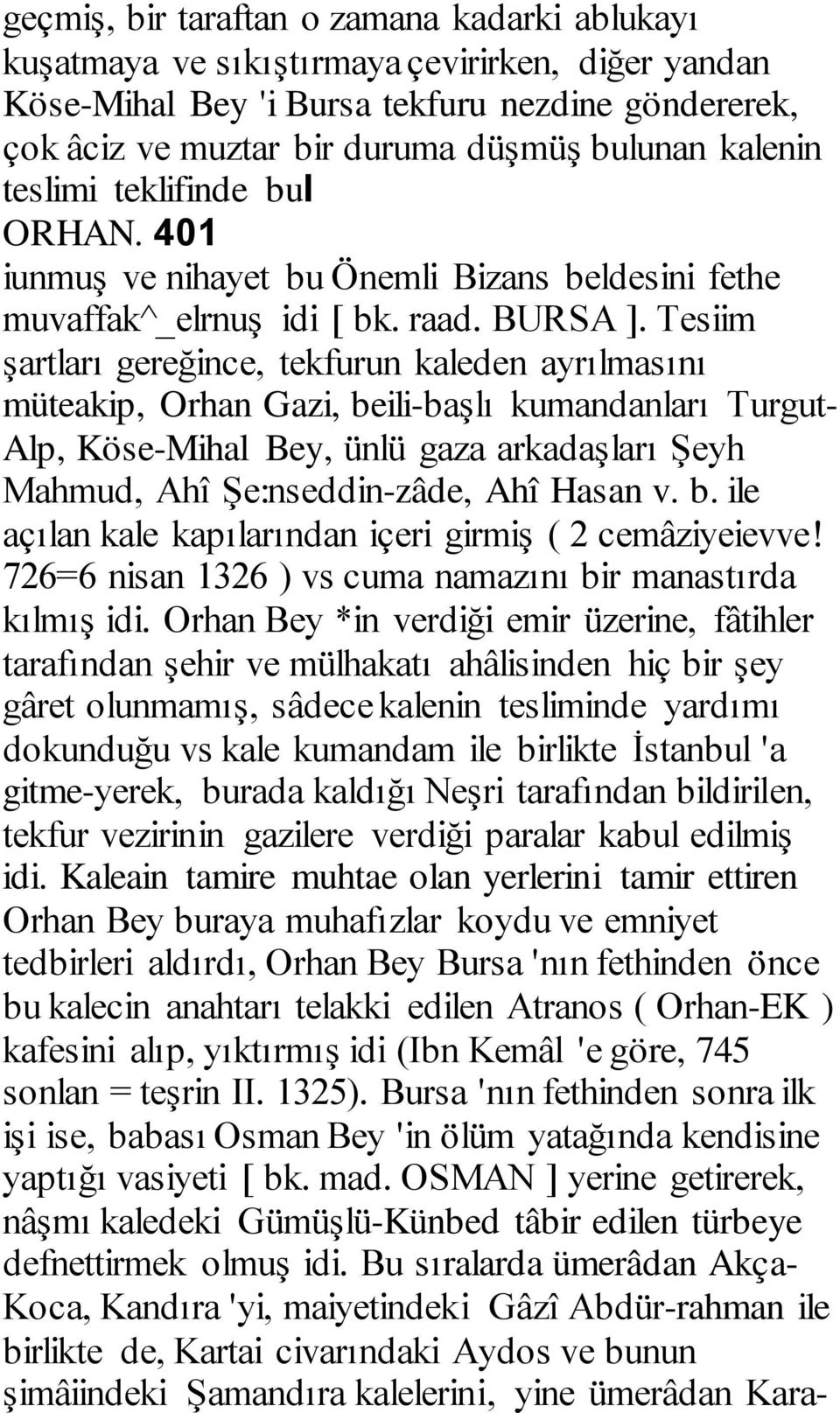 geçmiş, bir taraftan o zamana kadarki ablukayı kuşatmaya ve sıkıştırmaya çevirirken, diğer yandan Köse-Mihal Bey 'i Bursa tekfuru nezdine göndererek, çok âciz ve muztar bir duruma düşmüş bulunan kalenin teslimi teklifinde bul

ORHAN. 401

iunmuş ve nihayet bu Önemli Bizans beldesini fethe muvaffak^_elrnuş idi [ bk. raad. BURSA ]. Tesiim şartları gereğince, tekfurun kaleden ayrılmasını müteakip, Orhan Gazi, beili-başlı kumandanları Turgut-Alp, Köse-Mihal Bey, ünlü gaza arkadaşları Şeyh Mahmud, Ahî Şe:nseddin-zâde, Ahî Hasan v. b. ile açılan kale kapılarından içeri girmiş ( 2 cemâziyeievve! 726=6 nisan 1326 ) vs cuma namazını bir manastırda kılmış idi. Orhan Bey *in verdiği emir üzerine, fâtihler tarafından şehir ve mülhakatı ahâlisinden hiç bir şey gâret olunmamış, sâdece kalenin tesliminde yardımı dokunduğu vs kale kumandam ile birlikte İstanbul 'a gitme-yerek, burada kaldığı Neşri tarafından bildirilen, tekfur vezirinin gazilere verdiği paralar kabul edilmiş idi. Kaleain tamire muhtae olan yerlerini tamir ettiren Orhan Bey buraya muhafızlar koydu ve emniyet tedbirleri aldırdı, Orhan Bey Bursa 'nın fethinden önce bu kalecin anahtarı telakki edilen Atranos ( Orhan-EK ) kafesini alıp, yıktırmış idi (Ibn Kemâl 'e göre, 745 sonlan = teşrin II. 1325). Bursa 'nın fethinden sonra ilk işi ise, babası Osman Bey 'in ölüm yatağında kendisine yaptığı vasiyeti [ bk. mad. OSMAN ] yerine getirerek, nâşmı kaledeki Gümüşlü-Künbed tâbir edilen türbeye defnettirmek olmuş idi. Bu sıralarda ümerâdan Akça-Koca, Kandıra 'yi, maiyetindeki Gâzî Abdür-rahman ile birlikte de, Kartai civarındaki Aydos ve bunun şimâiindeki Şamandıra kalelerini, yine ümerâdan Kara-